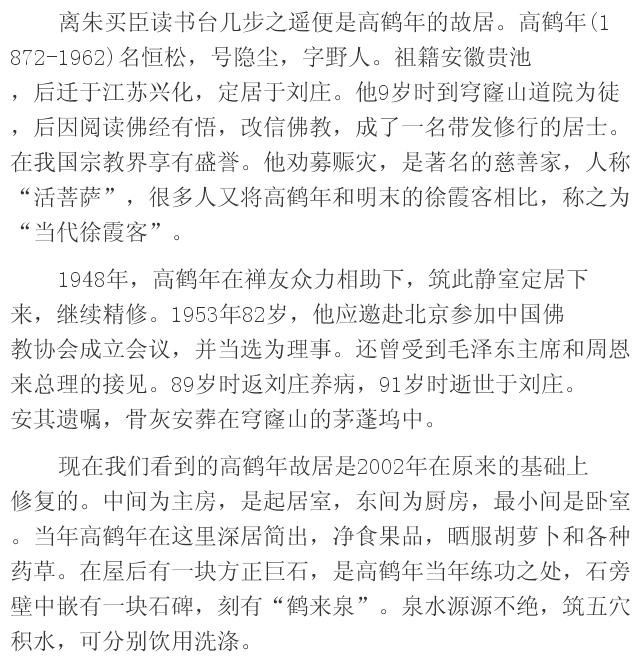 离朱买臣读书台几步之遥便是高鹤年的故居。高鹤年(1872-1962)名恒松，号隐尘，字野人。祖籍安徽贵池，后迁于江苏兴化，定居于刘庄。他9岁时到穹窿山道院为徒，后因阅读佛经有悟，改信佛教，成了一名带发修行的居士。在我国宗教界享有盛誉。他劝募赈灾，是著名的慈善家，人称“活菩萨”，很多人又将高鹤年和明末的徐霞客相比，称之为“当代徐霞客”。

1948年，高鹤年在禅友众力相助下，筑此静室定居下来，继续精修。1953年82岁，他应邀赴北京参加中国佛教协会成立会议，并当选为理事。还曾受到毛泽东主席和周恩来总理的接见。89岁时返刘庄养病，91岁时逝世于刘庄。安其遗嘱，骨灰安葬在穹窿山的茅蓬坞中。

现在我们看到的高鹤年故居是2002年在原来的基础上修复的。中间为主房，是起居室，东间为厨房，最小间是卧室。当年高鹤年在这里深居简出，净食果品，晒服胡萝卜和各种药草。在屋后有一块方正巨石，是高鹤年当年练功之处，石旁壁中嵌有一块石碑，刻有“鹤来泉”。泉水源源不绝，筑五穴积水，可分别饮用洗涤。